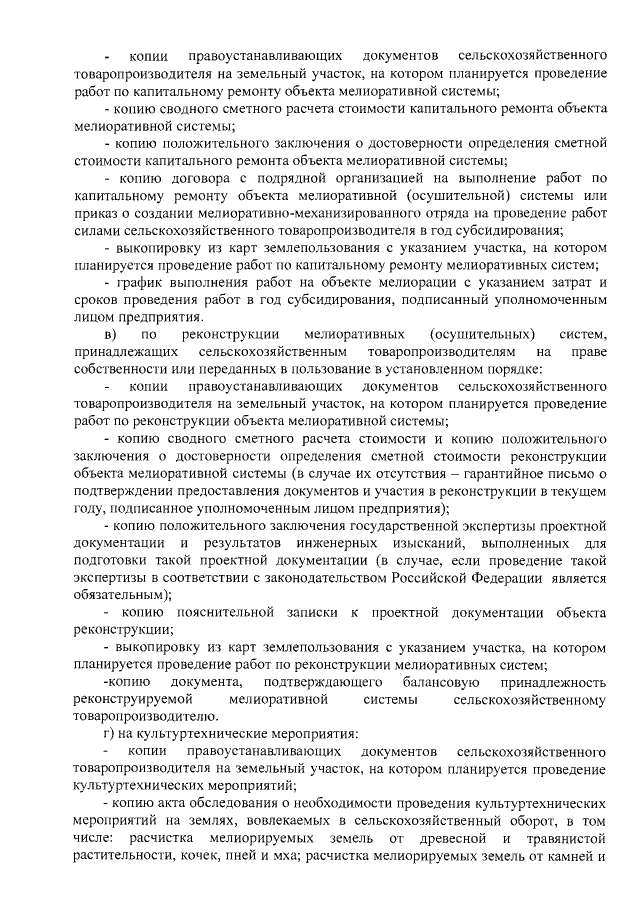 - копии правоустанавливающих документов сельскохозяйственного товаропроизводителя на земельный участок, на котором планируется проведение работ по капитальному ремонту объекта мелиоративной системы;

- копию сводного сметного расчета стоимости капитального ремонта объекта мелиоративной системы;

- копию положительного заключения о достоверности определения сметной стоимости капитального ремонта объекта мелиоративной системы;

- копию договора с подрядной организацией на выполнение работ по капитальному ремонту объекта мелиоративной (осушительной) системы или приказ о создании мелиоративно-механизированного отряда на проведение работ силами сельскохозяйственного товаропроизводителя в год субсидирования;

- выкопировку из карт землепользования с указанием участка, на котором планируется проведение работ по капитальному ремонту мелиоративных систем;

- график выполнения работ на объекте мелиорации с указанием затрат и сроков проведения работ в год субсидирования, подписанный уполномоченным лицом предприятия.

в) по реконструкции мелиоративных (осушительных) систем, принадлежащих сельскохозяйственным товаропроизводителям на праве собственности или переданных в пользование в установленном порядке:

- копии правоустанавливающих документов сельскохозяйственного товаропроизводителя на земельный участок, на котором планируется проведение работ по реконструкции объекта мелиоративной системы;

- копию сводного сметного расчета стоимости и копию положительного заключения о достоверности определения сметной стоимости реконструкции объекта мелиоративной системы (в случае их отсутствия – гарантийное письмо о подтверждении предоставления документов и участия в реконструкции в текущем году, подписанное уполномоченным лицом предприятия);

- копию положительного заключения государственной экспертизы проектной документации и результатов инженерных изысканий, выполненных для подготовки такой проектной документации (в случае, если проведение такой экспертизы в соответствии с законодательством Российской Федерации является обязательным);

- копию пояснительной записки к проектной документации объекта реконструкции;

- выкопировку из карт землепользования с указанием участка, на котором планируется проведение работ по реконструкции мелиоративных систем;

-копию документа, подтверждающего балансовую принадлежность реконструируемой мелиоративной системы сельскохозяйственному товаропроизводителю.

г) на культуртехнические мероприятия:

- копии правоустанавливающих документов сельскохозяйственного товаропроизводителя на земельный участок, на котором планируется проведение культуртехнических мероприятий;

- копию акта обследования о необходимости проведения культуртехнических мероприятий на землях, вовлекаемых в сельскохозяйственный оборот, в том числе: расчистка мелиорируемых земель от древесной и травянистой растительности, кочек, пней и мха; расчистка мелиорируемых земель от камней и